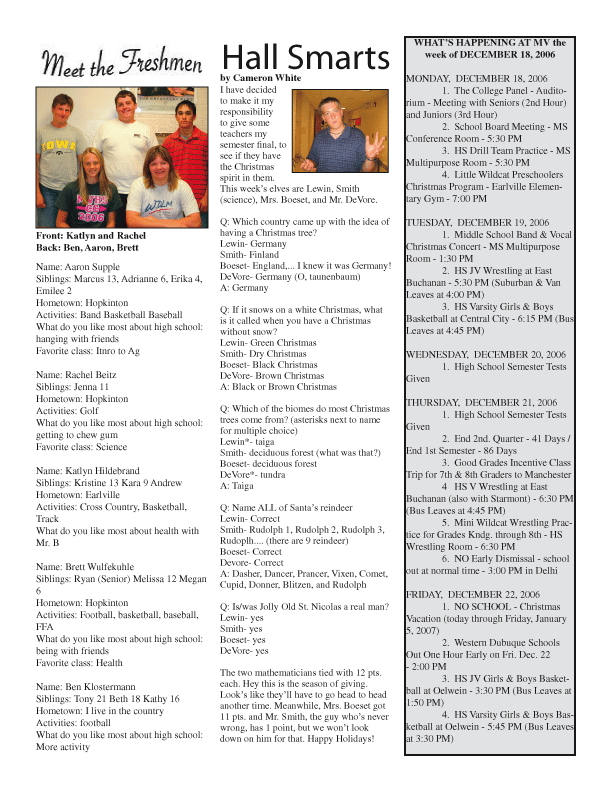 Meet the Freshmen

Front: Katlyn and Rachel
Back: Ben, Aaron, Brett

Name: Aaron Supple
Siblings: Marcus 13, Adrianne 6, Erika 4, Emilee 2
Hometown: Hopkinton
Activities: Band Basketball Baseball
What do you like most about high school: hanging with friends
Favorite class: Itnro to Ag

Name: Rachel Beitz
Siblings: Jenna 11
Hometown: Hopkinton
Activities: Golf
What do you like most about high school: getting to chew gum
Favorite class: Science

Name: Katlyn Hildebrand
Siblings: Kristine 13 Kara 9 Andrew
Hometown: Earlville
Activities: Cross Country, Basketball, Track
What do you like most about health with Mr. B

Name: Brett Wulfekuhle
Siblings: Ryan (Senior) Melissa 12 Megan 6
Hometown: Hopkinton
Activities: Football, basketball, baseball, FFA
What do you like most about high school: being with friends
Favorite class: Health

Name: Ben Klostermann
Siblings: Tony 21 Beth 18 Kathy 16
Hometown: I live in the country
Activities: football
What do you like most about high school: More activity

Hall Smarts

by Cameron White

I have decided to make it my responsibility to give some teachers my semester final, to see if they have the Christmas spirit in them. This week's elves are Lewin, Smith (science), Mrs. Boeset, and Mr. DeVore.

Q: Which country came up with the idea of having a Christmas tree?
Lewin- Germany
Smith- Finland
Boeset- England,... I knew it was Germany!
DeVore- Germany (O, taunenbaum)
A: Germany

Q: If it snows on a white Christmas, what is it called when you have a Christmas without snow?
Lewin- Green Christmas
Smith- Dry Christmas
Boeset- Black Christmas
DeVore- Brown Christmas
A: Black or Brown Christmas

Q: Which of the biomes do most Christmas trees come from? (asterisks next to name for multiple choice)
Lewin*- taiga
Smith- deciduous forest (what was that?)
Boeset- deciduous forest
DeVore*- tundra
A: Taiga

Q: Name ALL of Santa's reindeer
Lewin- Correct
Smith- Rudolph 1, Rudolph 2, Rudolph 3, Rudoplh.... (there are 9 reindeer)
Boeset- Correct
Devore- Correct
A: Dasher, Dancer, Prancer, Vixen, Comet, Cupid, Donner, Blitzen, and Rudolph

Q: Is/was Jolly Old St. Nicolas a real man?
Lewin- yes
Smith- yes
Boeset- yes
DeVore- yes

The two mathematicians tied with 12 pts. each. Hey this is the season of giving. Look's like they'll have to go head to head another time. Meanwhile, Mrs. Boeset got 11 pts. and Mr. Smith, the guy who's never wrong, has 1 point, but we won't look down on him for that. Happy Holidays!

WHAT'S HAPPENING AT MV the week of DECEMBER 18, 2006

MONDAY, DECEMBER 18, 2006
1. The College Panel - Auditorium - Meeting with Seniors (2nd Hour) and Juniors (3rd Hour)
2. School Board Meeting - MS Conference Room - 5:30 PM
3. HS Drill Team Practice - MS Multipurpose Room - 5:30 PM
4. Little Wildcat Preschoolers Christmas Program - Earlville Elementary Gym - 7:00 PM

TUESDAY, DECEMBER 19, 2006
1. Middle School Band & Vocal Christmas Concert - MS Multipurpose Room - 1:30 PM
2. HS JV Wrestling at East Buchanan - 5:30 PM (Suburban & Van Leaves at 4:00 PM)
3. HS Varsity Girls & Boys Basketball at Central City - 6:15 PM (Bus Leaves at 4:45 PM)

WEDNESDAY, DECEMBER 20, 2006
1. High School Semester Tests Given

THURSDAY, DECEMBER 21, 2006
1. High School Semester Tests Given
2. End 2nd. Quarter - 41 Days / End 1st Semester - 86 Days
3. Good Grades Incentive Class Trip for 7th & 8th Graders to Manchester
4 HS V Wrestling at East Buchanan (also with Starmont) - 6:30 PM (Bus Leaves at 4:45 PM)
5. Mini Wildcat Wrestling Practice for Grades Kndg. through 8th - HS Wrestling Room - 6:30 PM
6. NO Early Dismissal - school out at normal time - 3:00 PM in Delhi

FRIDAY, DECEMBER 22, 2006
1. NO SCHOOL - Christmas Vacation (today through Friday, January 5, 2007)
2. Western Dubuque Schools Out One Hour Early on Fri. Dec. 22 - 2:00 PM
3. HS JV Girls & Boys Basketball at Oelwein - 3:30 PM (Bus Leaves at 1:50 PM)
4. HS Varsity Girls & Boys Basketball at Oelwein - 5:45 PM (Bus Leaves at 3:30 PM)